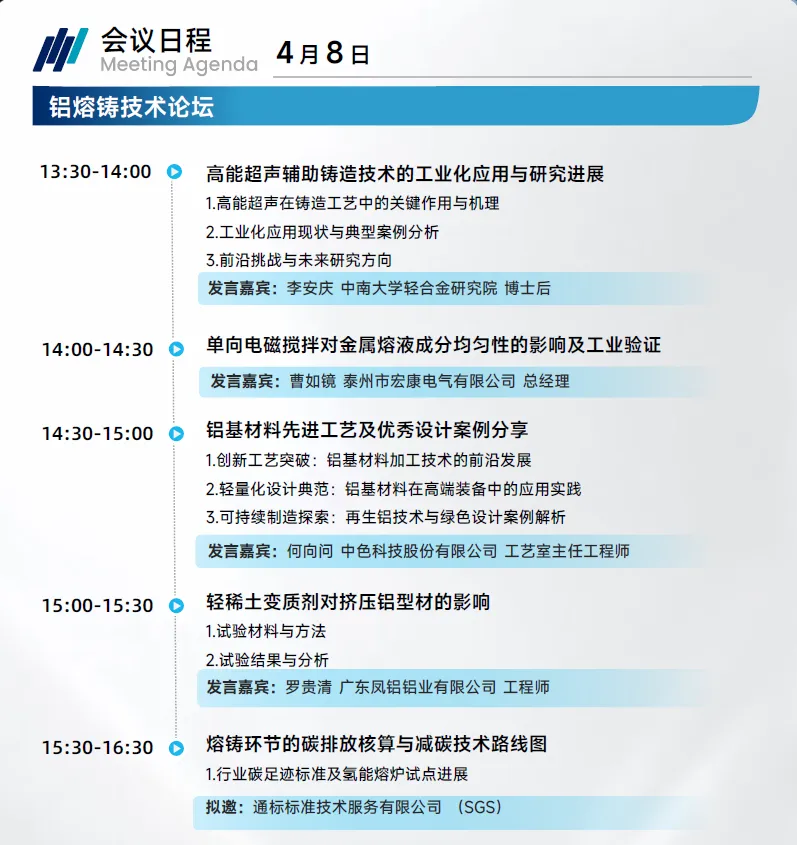 会议日程
Meeting Agenda

4月8日

铝熔铸技术论坛

13:30-14:00

高能超声辅助铸造技术的工业化应用与研究进展

1.高能超声在铸造工艺中的关键作用与机理

2.工业化应用现状与典型案例分析

3.前沿挑战与未来研究方向

发言嘉宾：李安庆 中南大学轻合金研究院 博士后

14:00-14:30

单向电磁搅拌对金属熔液成分均匀性的影响及工业验证

发言嘉宾：曹如镜 泰州市宏康电气有限公司 总经理

14:30-15:00

铝基材料先进工艺及优秀设计案例分享

1.创新工艺突破：铝基材料加工技术的前沿发展

2.轻量化设计典范：铝基材料在高端装备中的应用实践

3.可持续制造探索：再生铝技术与绿色设计案例解析

发言嘉宾：何向问 中色科技股份有限公司 工艺室主任工程师

15:00-15:30

轻稀土变质剂对挤压铝型材的影响

1.试验材料与方法

2.试验结果与分析

发言嘉宾：罗贵清 广东凤铝铝业有限公司 工程师

15:30-16:30

熔铸环节的碳排放核算与减碳技术路线图

1.行业碳足迹标准及氢能熔炉试点进展

拟邀：通标标准技术服务有限公司 （SGS）